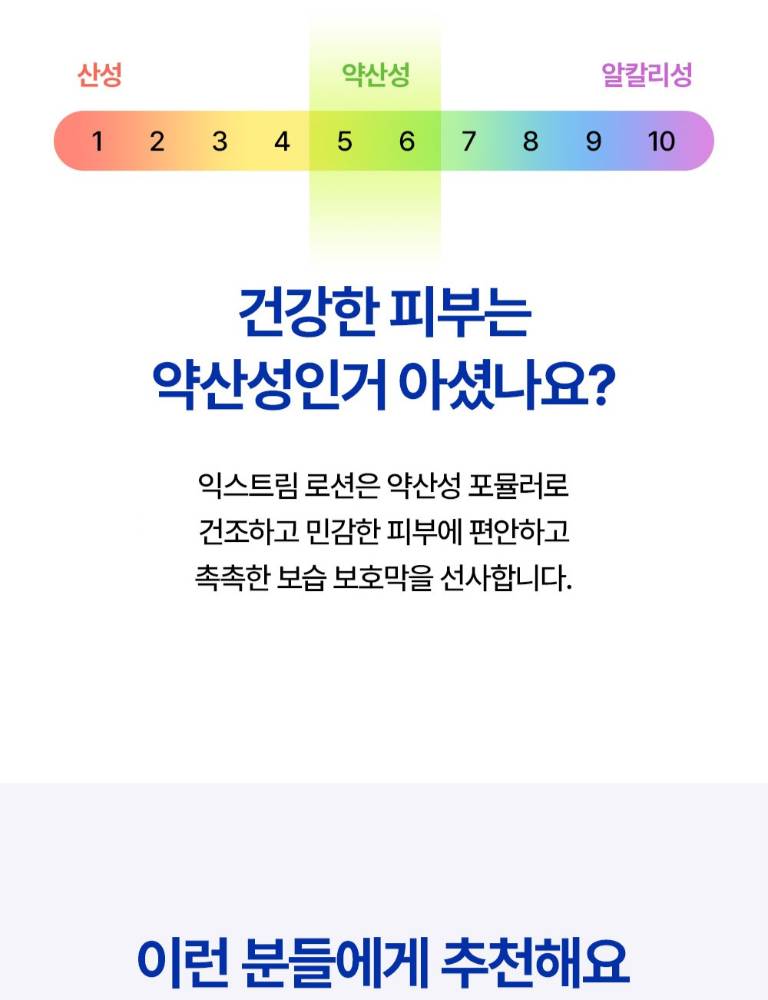 산성 약산성 알칼리성

1 2 3 4 5 6 7 8 9 10

건강한 피부는
약산성인거 아셨나요?

익스트림 로션은 약산성 포뮬러로
건조하고 민감한 피부에 편안하고
촉촉한 보습 보호막을 선사합니다.

이런 분들에게 추천해요